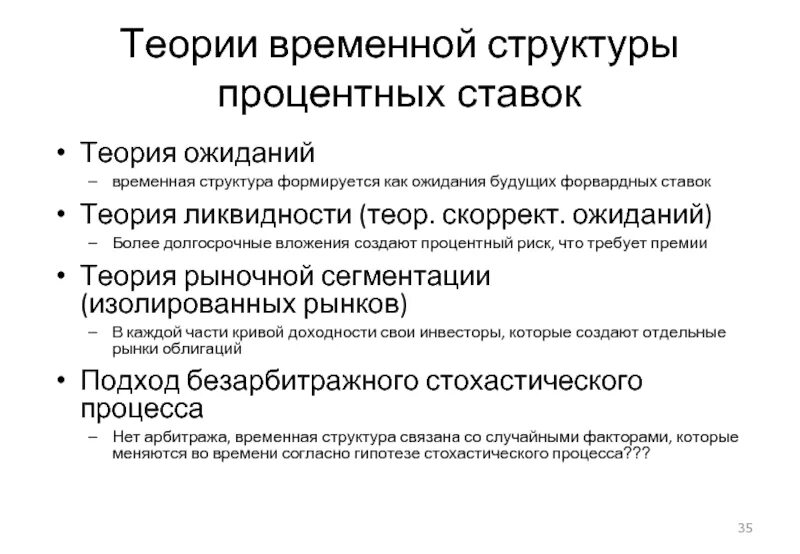 Теории временной структуры процентных ставок

• Теория ожиданий
– временная структура формируется как ожидания будущих форвардных ставок
• Теория ликвидности (теор. скоррект. ожиданий)
– Более долгосрочные вложения создают процентный риск, что требует премии
• Теория рыночной сегментации (изолированных рынков)
– В каждой части кривой доходности свои инвесторы, которые создают отдельные рынки облигаций
• Подход безарбитражного стохастического процесса
– Нет арбитража, временная структура связана со случайными факторами, которые меняются во времени согласно гипотезе стохастического процесса???

35